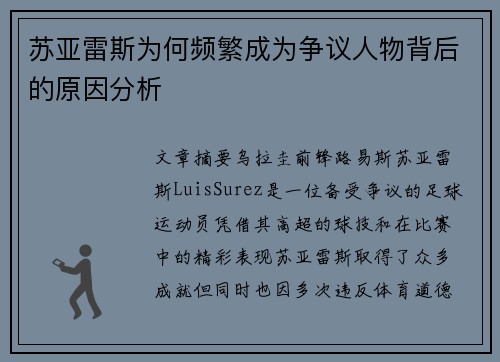 苏亚雷斯为何频繁成为争议人物背后的原因分析

文章摘要乌拉圭前锋路易斯苏亚雷斯LuisSurez是一位备受争议的足球运动员凭借其高超的球技和在比赛中的精彩表现苏亚雷斯取得了众多成就但同时也因多次违反体育道德